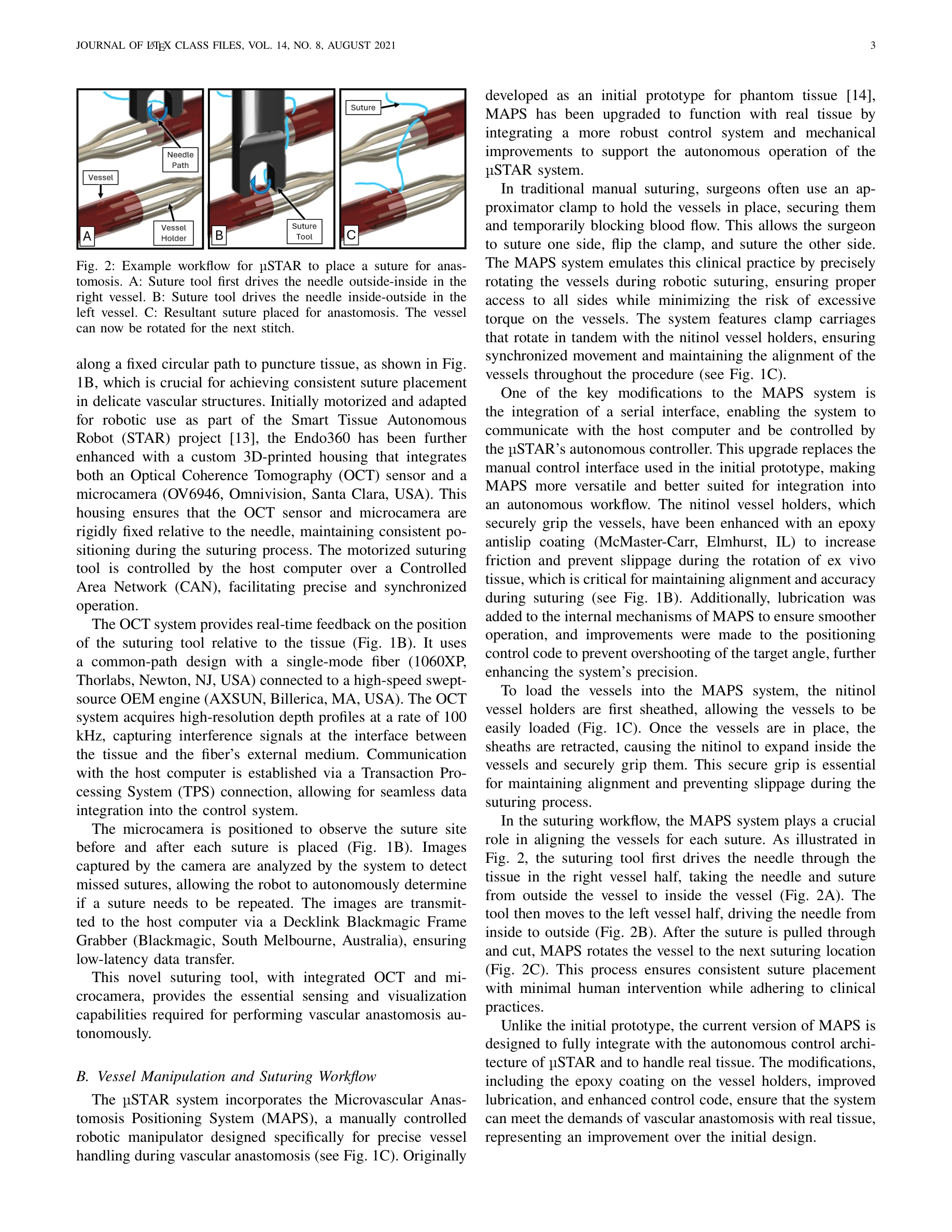 JOURNAL OF LATEX CLASS FILES, VOL. 14, NO. 8, AUGUST 2021 3

Needle Path

Vessel

Vessel Holder

A

Suture Tool

B

Suture

C

Fig. 2: Example workflow for µSTAR to place a suture for anastomosis. A: Suture tool first drives the needle outside-inside in the right vessel. B: Suture tool drives the needle inside-outside in the left vessel. C: Resultant suture placed for anastomosis. The vessel can now be rotated for the next stitch.

along a fixed circular path to puncture tissue, as shown in Fig. 1B, which is crucial for achieving consistent suture placement in delicate vascular structures. Initially motorized and adapted for robotic use as part of the Smart Tissue Autonomous Robot (STAR) project [13], the Endo360 has been further enhanced with a custom 3D-printed housing that integrates both an Optical Coherence Tomography (OCT) sensor and a microcamera (OV6946, Omnivision, Santa Clara, USA). This housing ensures that the OCT sensor and microcamera are rigidly fixed relative to the needle, maintaining consistent positioning during the suturing process. The motorized suturing tool is controlled by the host computer over a Controlled Area Network (CAN), facilitating precise and synchronized operation.

The OCT system provides real-time feedback on the position of the suturing tool relative to the tissue (Fig. 1B). It uses a common-path design with a single-mode fiber (1060XP, Thorlabs, Newton, NJ, USA) connected to a high-speed swept-source OEM engine (AXSUN, Billerica, MA, USA). The OCT system acquires high-resolution depth profiles at a rate of 100 kHz, capturing interference signals at the interface between the tissue and the fiber's external medium. Communication with the host computer is established via a Transaction Processing System (TPS) connection, allowing for seamless data integration into the control system.

The microcamera is positioned to observe the suture site before and after each suture is placed (Fig. 1B). Images captured by the camera are analyzed by the system to detect missed sutures, allowing the robot to autonomously determine if a suture needs to be repeated. The images are transmitted to the host computer via a Decklink Blackmagic Frame Grabber (Blackmagic, South Melbourne, Australia), ensuring low-latency data transfer.

This novel suturing tool, with integrated OCT and microcamera, provides the essential sensing and visualization capabilities required for performing vascular anastomosis autonomously.

B. Vessel Manipulation and Suturing Workflow

The µSTAR system incorporates the Microvascular Anastomosis Positioning System (MAPS), a manually controlled robotic manipulator designed specifically for precise vessel handling during vascular anastomosis (see Fig. 1C). Originally developed as an initial prototype for phantom tissue [14], MAPS has been upgraded to function with real tissue by integrating a more robust control system and mechanical improvements to support the autonomous operation of the µSTAR system.

In traditional manual suturing, surgeons often use an approximator clamp to hold the vessels in place, securing them and temporarily blocking blood flow. This allows the surgeon to suture one side, flip the clamp, and suture the other side. The MAPS system emulates this clinical practice by precisely rotating the vessels during robotic suturing, ensuring proper access to all sides while minimizing the risk of excessive torque on the vessels. The system features clamp carriages that rotate in tandem with the nitinol vessel holders, ensuring synchronized movement and maintaining the alignment of the vessels throughout the procedure (see Fig. 1C).

One of the key modifications to the MAPS system is the integration of a serial interface, enabling the system to communicate with the host computer and be controlled by the µSTAR's autonomous controller. This upgrade replaces the manual control interface used in the initial prototype, making MAPS more versatile and better suited for integration into an autonomous workflow. The nitinol vessel holders, which securely grip the vessels, have been enhanced with an epoxy antislip coating (McMaster-Carr, Elmhurst, IL) to increase friction and prevent slippage during the rotation of ex vivo tissue, which is critical for maintaining alignment and accuracy during suturing (see Fig. 1B). Additionally, lubrication was added to the internal mechanisms of MAPS to ensure smoother operation, and improvements were made to the positioning control code to prevent overshooting of the target angle, further enhancing the system's precision.

To load the vessels into the MAPS system, the nitinol vessel holders are first sheathed, allowing the vessels to be easily loaded (Fig. 1C). Once the vessels are in place, the sheaths are retracted, causing the nitinol to expand inside the vessels and securely grip them. This secure grip is essential for maintaining alignment and preventing slippage during the suturing process.

In the suturing workflow, the MAPS system plays a crucial role in aligning the vessels for each suture. As illustrated in Fig. 2, the suturing tool first drives the needle through the tissue in the right vessel half, taking the needle and suture from outside the vessel to inside the vessel (Fig. 2A). The tool then moves to the left vessel half, driving the needle from inside to outside (Fig. 2B). After the suture is pulled through and cut, MAPS rotates the vessel to the next suturing location (Fig. 2C). This process ensures consistent suture placement with minimal human intervention while adhering to clinical practices.

Unlike the initial prototype, the current version of MAPS is designed to fully integrate with the autonomous control architecture of µSTAR and to handle real tissue. The modifications, including the epoxy coating on the vessel holders, improved lubrication, and enhanced control code, ensure that the system can meet the demands of vascular anastomosis with real tissue, representing an improvement over the initial design.